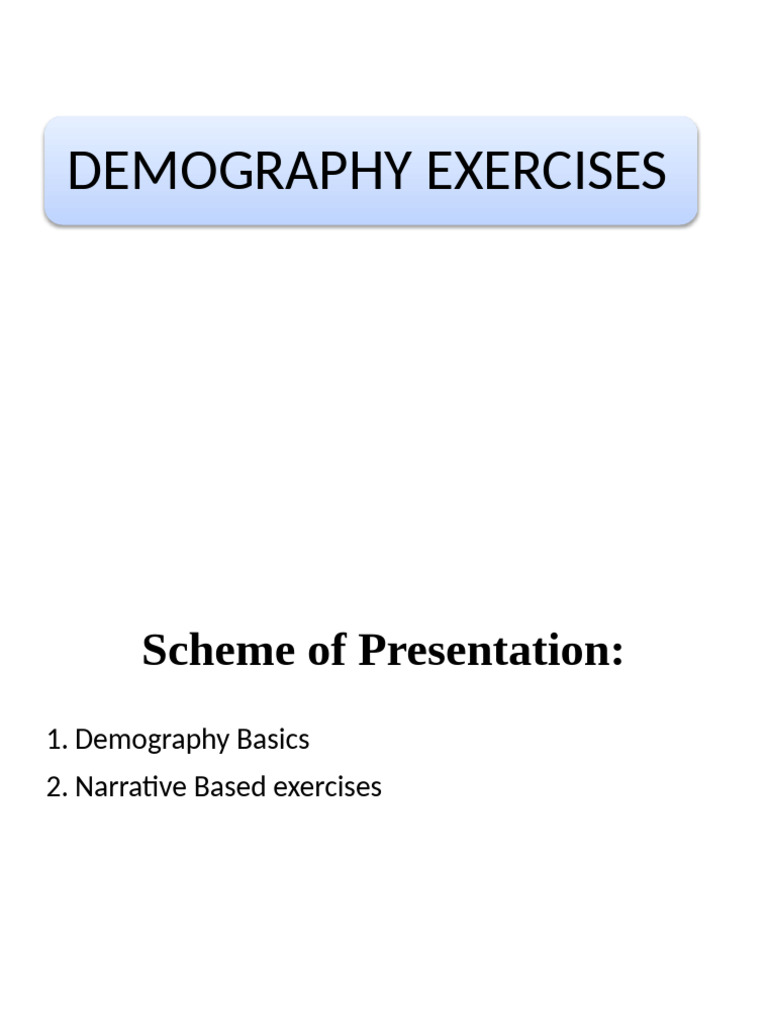 DEMOGRAPHY EXERCISES

Scheme of Presentation:

1. Demography Basics
2. Narrative Based exercises